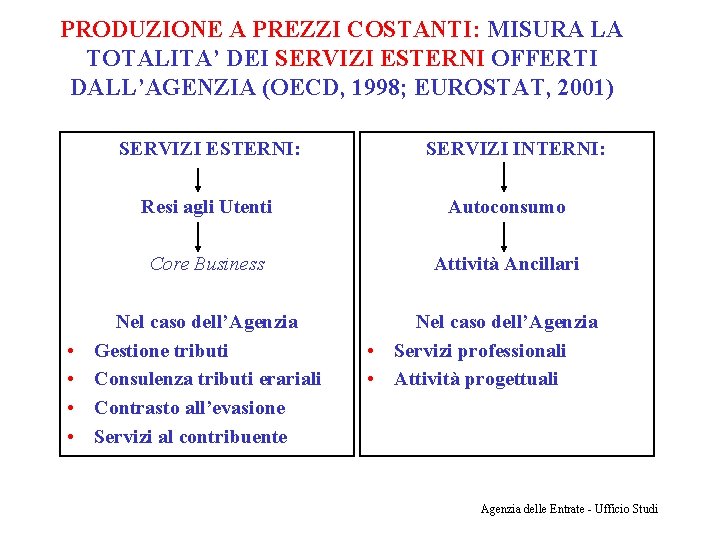 PRODUZIONE A PREZZI COSTANTI: MISURA LA TOTALITA' DEI SERVIZI ESTERNI OFFERTI DALL'AGENZIA (OECD, 1998; EUROSTAT, 2001)

SERVIZI ESTERNI:

Resi agli Utenti

Core Business

Nel caso dell'Agenzia
• Gestione tributi
• Consulenza tributi erariali
• Contrasto all'evasione
• Servizi al contribuente

SERVIZI INTERNI:

Autoconsumo

Attività Ancillari

Nel caso dell'Agenzia
• Servizi professionali
• Attività progettuali

Agenzia delle Entrate - Ufficio Studi